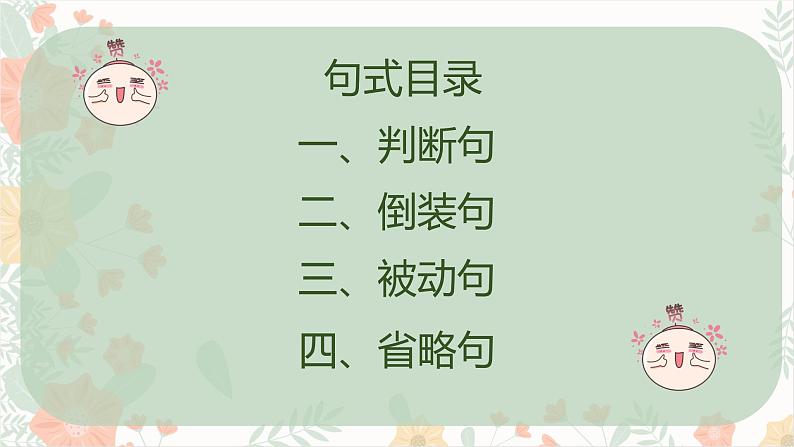 赞

句式目录

一、判断句

二、倒装句

三、被动句

四、省略句

赞